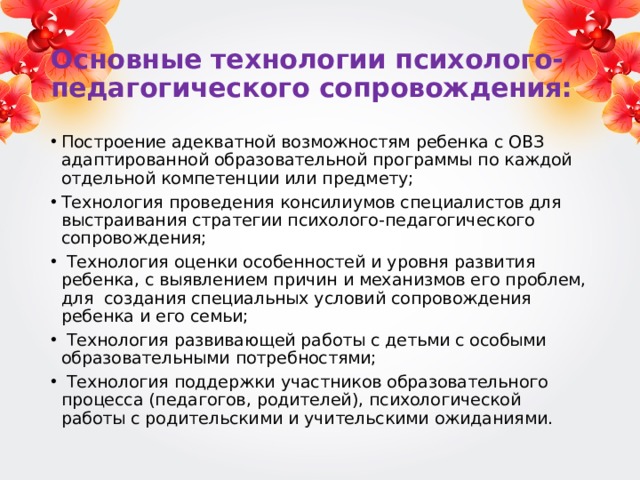 Основные технологии психолого-педагогического сопровождения:

• Построение адекватной возможностям ребенка с ОВЗ адаптированной образовательной программы по каждой отдельной компетенции или предмету;
• Технология проведения консилиумов специалистов для выстраивания стратегии психолого-педагогического сопровождения;
• Технология оценки особенностей и уровня развития ребенка, с выявлением причин и механизмов его проблем, для создания специальных условий сопровождения ребенка и его семьи;
• Технология развивающей работы с детьми с особыми образовательными потребностями;
• Технология поддержки участников образовательного процесса (педагогов, родителей), психологической работы с родительскими и учительскими ожиданиями.